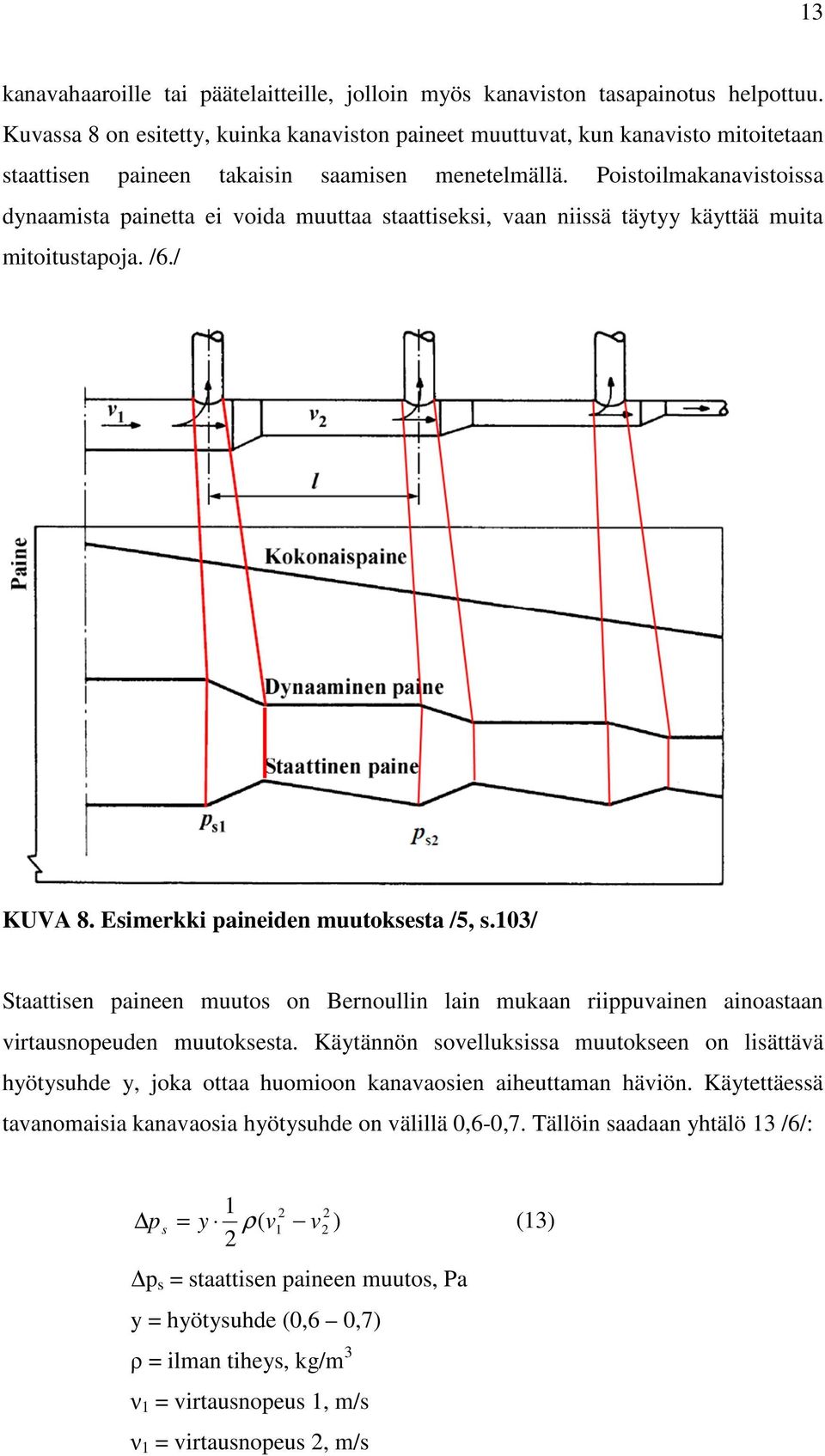 13

kanavahaaroille tai päätelaitteille, jolloin myös kanaviston tasapainotus helpottuu. Kuvassa 8 on esitetty, kuinka kanaviston paineet muuttuvat, kun kanavisto mitoitetaan staattisen paineen takaisin saamisen menetelmällä. Poistoilmakanavistoissa dynaamista painetta ei voida muuttaa staattiseksi, vaan niissä täytyy käyttää muita mitoitustapoja. /6./

$v_1$

$v_2$

$l$

Paine

Kokonaispaine

Dynaaminen paine

Staattinen paine

$p_{s1}$

$p_{s2}$

KUVA 8. Esimerkki paineiden muutoksesta /5, s.103/

Staattisen paineen muutos on Bernoullin lain mukaan riippuvainen ainoastaan virtausnopeuden muutoksesta. Käytännön sovelluksissa muutokseen on lisättävä hyötysuhde y, joka ottaa huomioon kanavaosien aiheuttaman häviön. Käytettäessä tavanomaisia kanavaosia hyötysuhde on välillä 0,6-0,7. Tällöin saadaan yhtälö 13 /6/:

$\Delta p_s = y \cdot \frac{1}{2} \rho (v_1^2 - v_2^2)$ (13)

$\Delta p_s$ = staattisen paineen muutos, Pa

y = hyötysuhde (0,6 – 0,7)

ρ = ilman tiheys, kg/m$^3$

$\nu_1$ = virtausnopeus 1, m/s

$\nu_1$ = virtausnopeus 2, m/s